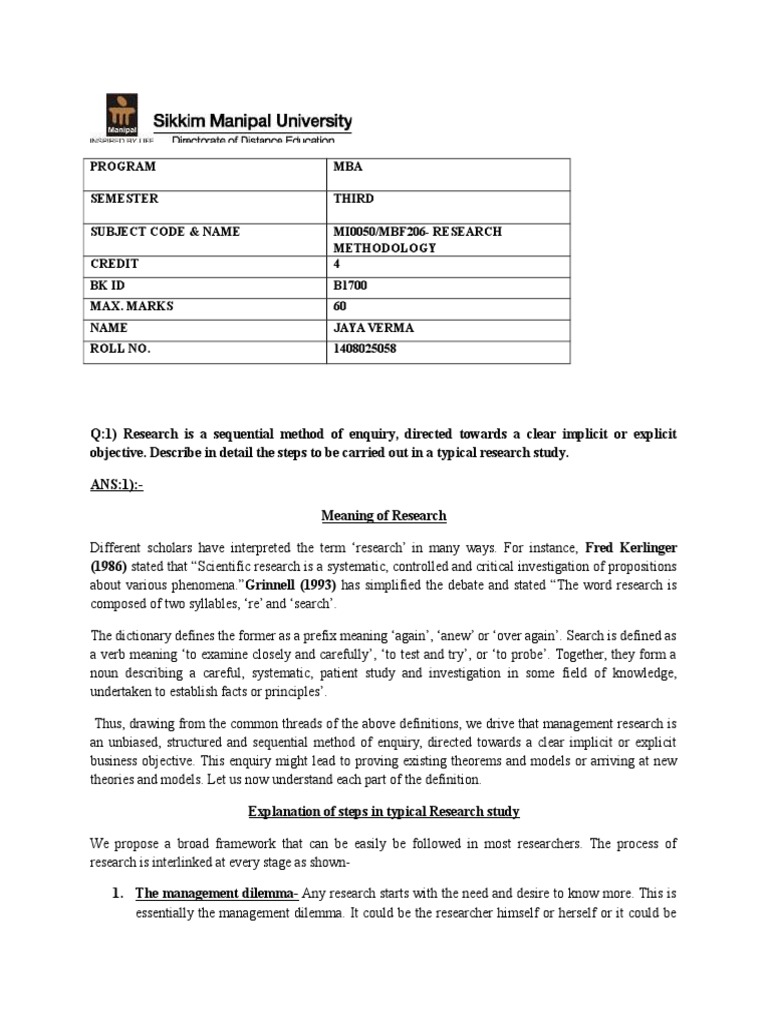 Manipal
INSPIRED BY LIFE
Sikkim Manipal University
Directorate of Distance Education

| PROGRAM | MBA |
|---|---|
| SEMESTER | THIRD |
| SUBJECT CODE & NAME | MI0050/MBF206- RESEARCH METHODOLOGY |
| CREDIT | 4 |
| BK ID | B1700 |
| MAX. MARKS | 60 |
| NAME | JAYA VERMA |
| ROLL NO. | 1408025058 |

Q:1) Research is a sequential method of enquiry, directed towards a clear implicit or explicit objective. Describe in detail the steps to be carried out in a typical research study.

ANS:1):-

Meaning of Research

Different scholars have interpreted the term 'research' in many ways. For instance, Fred Kerlinger (1986) stated that "Scientific research is a systematic, controlled and critical investigation of propositions about various phenomena."Grinnell (1993) has simplified the debate and stated "The word research is composed of two syllables, 're' and 'search'.

The dictionary defines the former as a prefix meaning 'again', 'anew' or 'over again'. Search is defined as a verb meaning 'to examine closely and carefully', 'to test and try', or 'to probe'. Together, they form a noun describing a careful, systematic, patient study and investigation in some field of knowledge, undertaken to establish facts or principles'.

Thus, drawing from the common threads of the above definitions, we drive that management research is an unbiased, structured and sequential method of enquiry, directed towards a clear implicit or explicit business objective. This enquiry might lead to proving existing theorems and models or arriving at new theories and models. Let us now understand each part of the definition.

Explanation of steps in typical Research study

We propose a broad framework that can be easily be followed in most researchers. The process of research is interlinked at every stage as shown-

1. The management dilemma- Any research starts with the need and desire to know more. This is essentially the management dilemma. It could be the researcher himself or herself or it could be